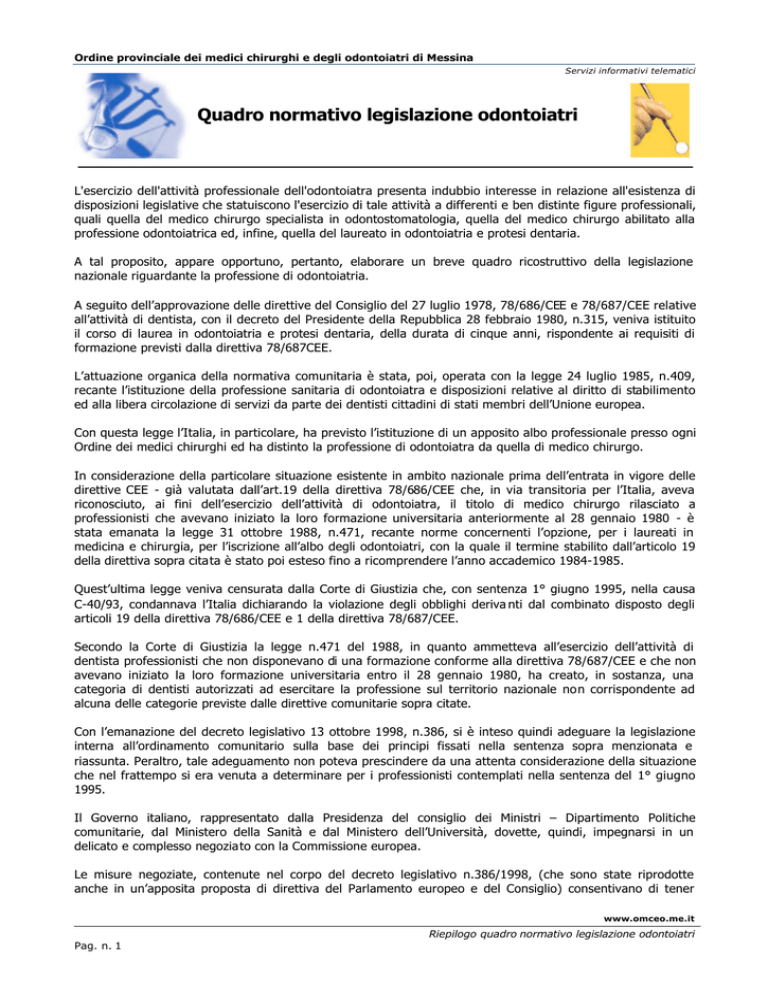 Ordine provinciale dei medici chirurghi e degli odontoiatri di Messina

Servizi informativi telematici

Quadro normativo legislazione odontoiatri

L'esercizio dell'attività professionale dell'odontoiatra presenta indubbio interesse in relazione all'esistenza di disposizioni legislative che statuiscono l'esercizio di tale attività a differenti e ben distinte figure professionali, quali quella del medico chirurgo specialista in odontostomatologia, quella del medico chirurgo abilitato alla professione odontoiatrica ed, infine, quella del laureato in odontoiatria e protesi dentaria.

A tal proposito, appare opportuno, pertanto, elaborare un breve quadro ricostruttivo della legislazione nazionale riguardante la professione di odontoiatria.

A seguito dell'approvazione delle direttive del Consiglio del 27 luglio 1978, 78/686/CEE e 78/687/CEE relative all'attività di dentista, con il decreto del Presidente della Repubblica 28 febbraio 1980, n.315, veniva istituito il corso di laurea in odontoiatria e protesi dentaria, della durata di cinque anni, rispondente ai requisiti di formazione previsti dalla direttiva 78/687CEE.

L'attuazione organica della normativa comunitaria è stata, poi, operata con la legge 24 luglio 1985, n.409, recante l'istituzione della professione sanitaria di odontoiatra e disposizioni relative al diritto di stabilimento ed alla libera circolazione di servizi da parte dei dentisti cittadini di stati membri dell'Unione europea.

Con questa legge l'Italia, in particolare, ha previsto l'istituzione di un apposito albo professionale presso ogni Ordine dei medici chirurghi ed ha distinto la professione di odontoiatra da quella di medico chirurgo.

In considerazione della particolare situazione esistente in ambito nazionale prima dell'entrata in vigore delle direttive CEE - già valutata dall'art.19 della direttiva 78/686/CEE che, in via transitoria per l'Italia, aveva riconosciuto, ai fini dell'esercizio dell'attività di odontoiatra, il titolo di medico chirurgo rilasciato a professionisti che avevano iniziato la loro formazione universitaria anteriormente al 28 gennaio 1980 - è stata emanata la legge 31 ottobre 1988, n.471, recante norme concernenti l'opzione, per i laureati in medicina e chirurgia, per l'iscrizione all'albo degli odontoiatri, con la quale il termine stabilito dall'articolo 19 della direttiva sopra citata è stato poi esteso fino a ricomprendere l'anno accademico 1984-1985.

Quest'ultima legge veniva censurata dalla Corte di Giustizia che, con sentenza 1° giugno 1995, nella causa C-40/93, condannava l'Italia dichiarando la violazione degli obblighi derivanti dal combinato disposto degli articoli 19 della direttiva 78/686/CEE e 1 della direttiva 78/687/CEE.

Secondo la Corte di Giustizia la legge n.471 del 1988, in quanto ammetteva all'esercizio dell'attività di dentista professionisti che non disponevano di una formazione conforme alla direttiva 78/687/CEE e che non avevano iniziato la loro formazione universitaria entro il 28 gennaio 1980, ha creato, in sostanza, una categoria di dentisti autorizzati ad esercitare la professione sul territorio nazionale non corrispondente ad alcuna delle categorie previste dalle direttive comunitarie sopra citate.

Con l'emanazione del decreto legislativo 13 ottobre 1998, n.386, si è inteso quindi adeguare la legislazione interna all'ordinamento comunitario sulla base dei principi fissati nella sentenza sopra menzionata e riassunta. Peraltro, tale adeguamento non poteva prescindere da una attenta considerazione della situazione che nel frattempo si era venuta a determinare per i professionisti contemplati nella sentenza del 1° giugno 1995.

Il Governo italiano, rappresentato dalla Presidenza del consiglio dei Ministri – Dipartimento Politiche comunitarie, dal Ministero della Sanità e dal Ministero dell'Università, dovette, quindi, impegnarsi in un delicato e complesso negoziato con la Commissione europea.

Le misure negoziate, contenute nel corpo del decreto legislativo n.386/1998, (che sono state riprodotte anche in un'apposita proposta di direttiva del Parlamento europeo e del Consiglio) consentivano di tener

www.omceo.me.it

Riepilogo quadro normativo legislazione odontoiatri

Pag. n. 1